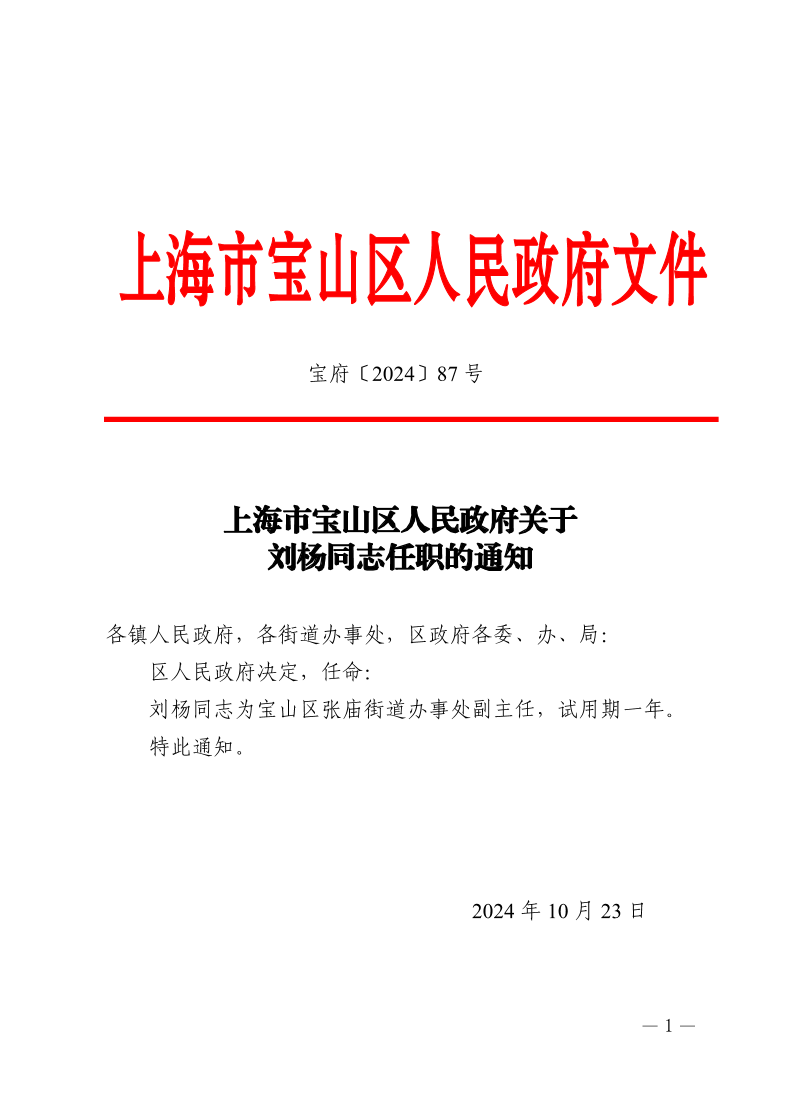 上海市宝山区人民政府文件

宝府〔2024〕87 号

上海市宝山区人民政府关于
刘杨同志任职的通知

各镇人民政府，各街道办事处，区政府各委、办、局：

区人民政府决定，任命：

刘杨同志为宝山区张庙街道办事处副主任，试用期一年。

特此通知。

2024 年 10 月 23 日

— 1 —